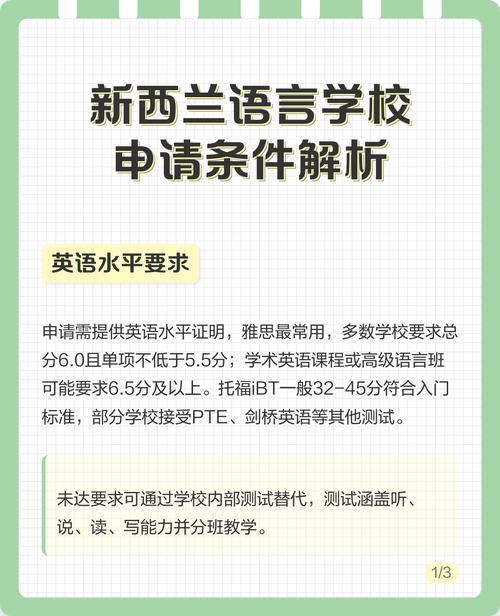 新西兰语言学校
申请条件解析

英语水平要求

申请需提供英语水平证明，雅思最常用，多数学校要求总分6.0且单项不低于5.5分；学术英语课程或高级语言班可能要求6.5分及以上。托福iBT一般32-45分符合入门标准，部分学校接受PTE、剑桥英语等其他测试。

未达要求可通过学校内部测试替代，测试涵盖听、说、读、写能力并分班教学。

1/3